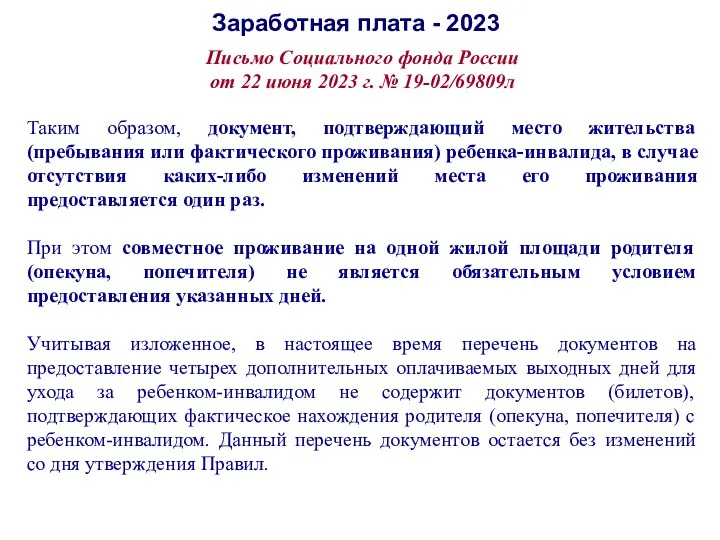 Заработная плата - 2023

Письмо Социального фонда России от 22 июня 2023 г. № 19-02/69809л

Таким образом, документ, подтверждающий место жительства (пребывания или фактического проживания) ребенка-инвалида, в случае отсутствия каких-либо изменений места его проживания предоставляется один раз.

При этом совместное проживание на одной жилой площади родителя (опекуна, попечителя) не является обязательным условием предоставления указанных дней.

Учитывая изложенное, в настоящее время перечень документов на предоставление четырех дополнительных оплачиваемых выходных дней для ухода за ребенком-инвалидом не содержит документов (билетов), подтверждающих фактическое нахождения родителя (опекуна, попечителя) с ребенком-инвалидом. Данный перечень документов остается без изменений со дня утверждения Правил.